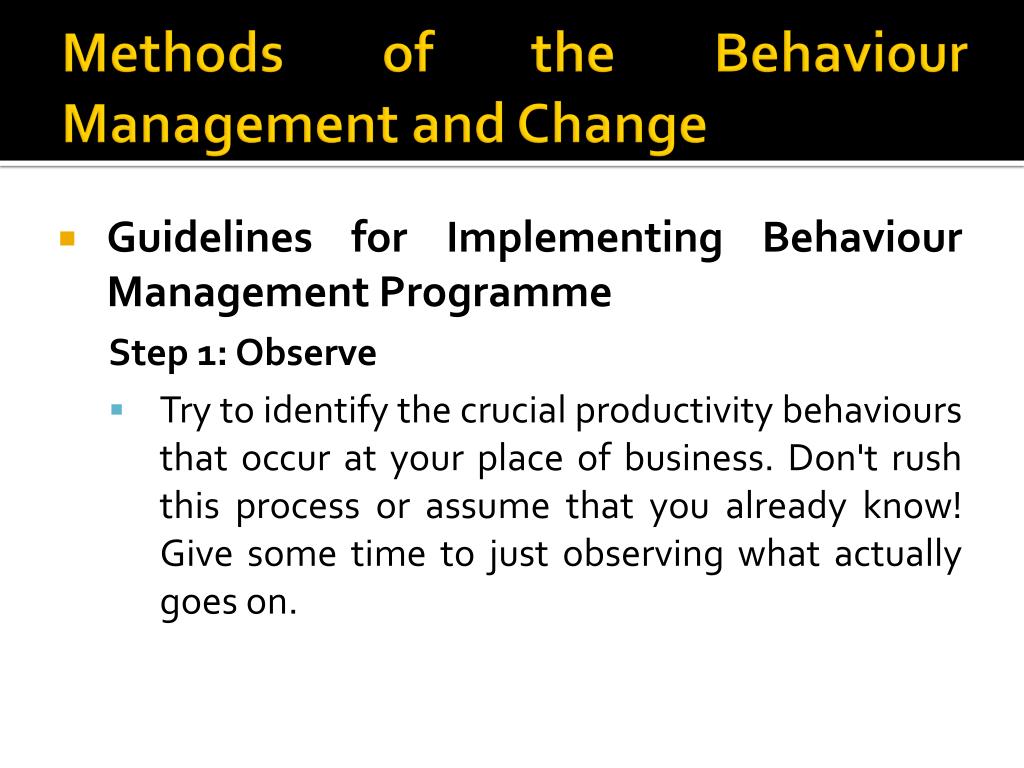 Methods of the Behaviour Management and Change

Guidelines for Implementing Behaviour Management Programme

Step 1: Observe

Try to identify the crucial productivity behaviours that occur at your place of business. Don't rush this process or assume that you already know! Give some time to just observing what actually goes on.